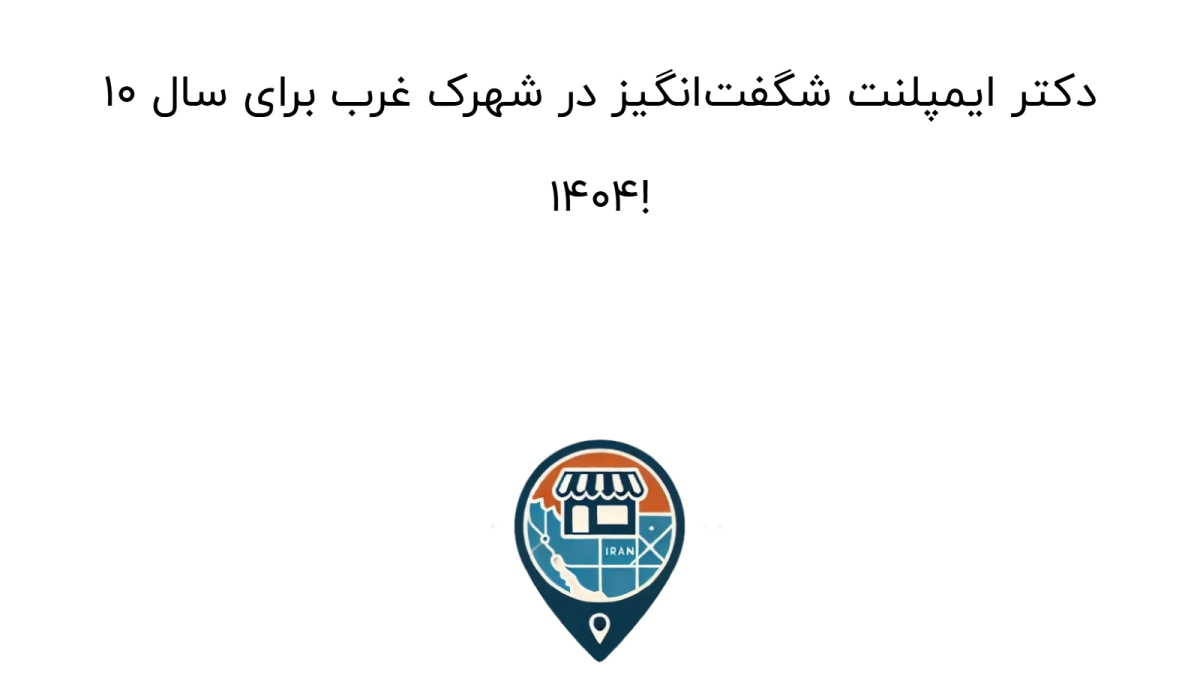 ۱۰ دکتر ایمپلنت شگفت‌انگیز در شهرک غرب برای سال ۱۴۰۴!

IRAN